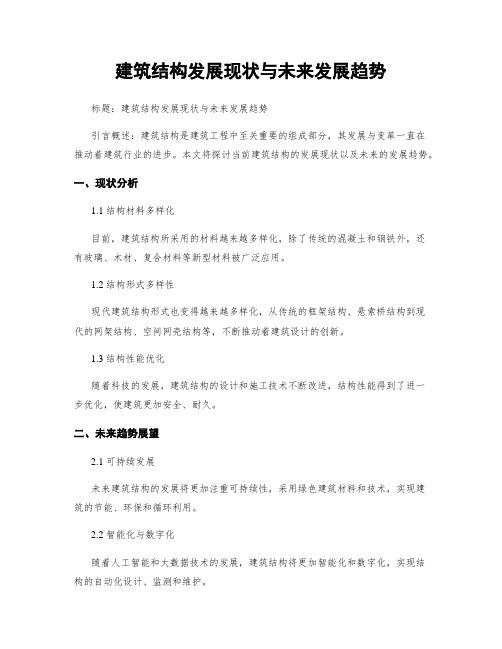 建筑结构发展现状与未来发展趋势

标题：建筑结构发展现状与未来发展趋势

引言概述：建筑结构是建筑工程中至关重要的组成部分，其发展与变革一直在推动着建筑行业的进步。本文将探讨当前建筑结构的发展现状以及未来的发展趋势。

一、现状分析

1.1 结构材料多样化

目前，建筑结构所采用的材料越来越多样化，除了传统的混凝土和钢铁外，还有玻璃、木材、复合材料等新型材料被广泛应用。

1.2 结构形式多样性

现代建筑结构形式也变得越来越多样化，从传统的框架结构、悬索桥结构到现代的网架结构、空间网壳结构等，不断推动着建筑设计的创新。

1.3 结构性能优化

随着科技的发展，建筑结构的设计和施工技术不断改进，结构性能得到了进一步优化，使建筑更加安全、耐久。

二、未来趋势展望

2.1 可持续发展

未来建筑结构的发展将更加注重可持续性，采用绿色建筑材料和技术，实现建筑的节能、环保和循环利用。

2.2 智能化与数字化

随着人工智能和大数据技术的发展，建筑结构将更加智能化和数字化，实现结构的自动化设计、监测和维护。